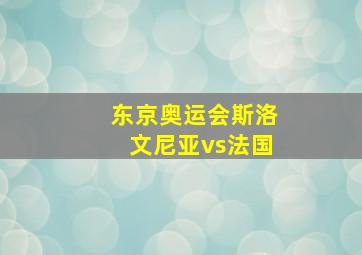 东京奥运会斯洛文尼亚vs法国